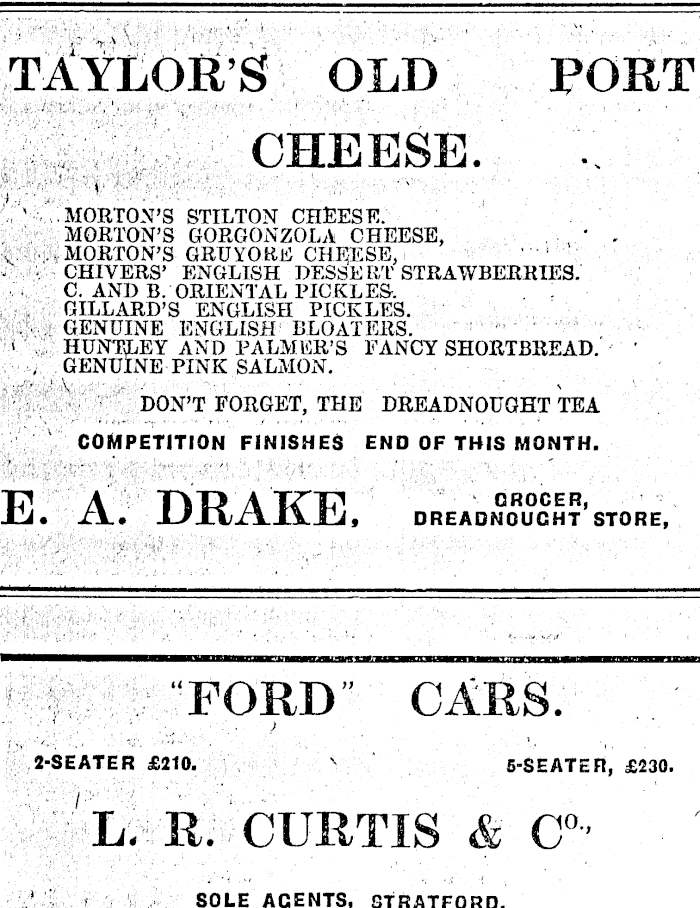 TAYLOR'S OLD PORT CHEESE.

MORTON'S STILTON CHEESE.
MORTON'S GORGONZOLA CHEESE,
MORTON'S GRUYORE CHEESE,
CHIVERS' ENGLISH DESSERT STRAWBERRIES.
C. AND B. ORIENTAL PICKLES.
GILLARD'S ENGLISH PICKLES.
GENUINE ENGLISH BLOATERS.
HUNTLEY AND PALMER'S FANCY SHORTBREAD.
GENUINE PINK SALMON.

DON'T FORGET, THE DREADNOUGHT TEA
COMPETITION FINISHES END OF THIS MONTH.

E. A. DRAKE, GROCER, DREADNOUGHT STORE,

"FORD" CARS.

2-SEATER £210. 5-SEATER, £230.

L. R. CURTIS & Co.,

SOLE AGENTS, STRATFORD.